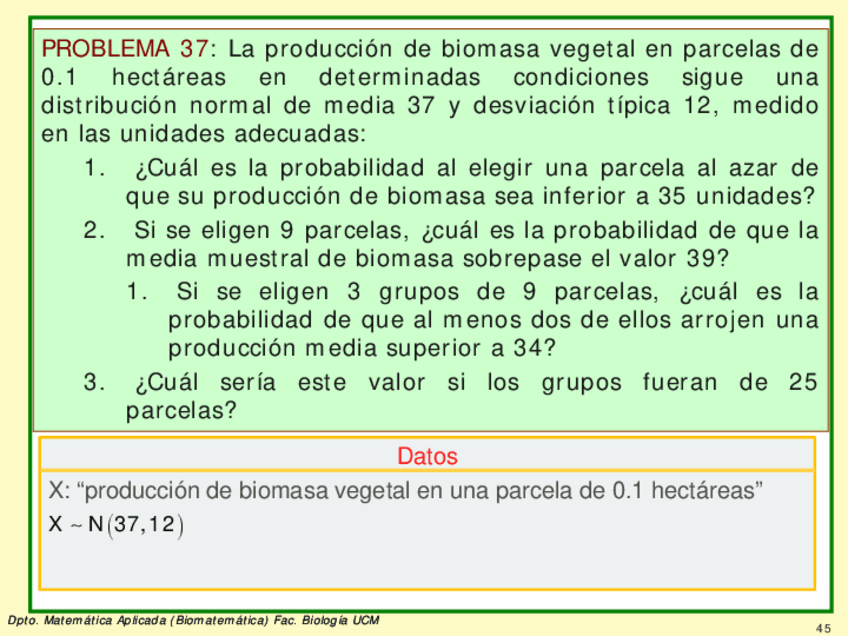 PROBLEMA 37: La producción de biomasa vegetal en parcelas de 0.1 hectáreas en determinadas condiciones sigue una distribución normal de media 37 y desviación típica 12, medido en las unidades adecuadas:

1. ¿Cuál es la probabilidad al elegir una parcela al azar de que su producción de biomasa sea inferior a 35 unidades?
2. Si se eligen 9 parcelas, ¿cuál es la probabilidad de que la media muestral de biomasa sobrepase el valor 39?
1. Si se eligen 3 grupos de 9 parcelas, ¿cuál es la probabilidad de que al menos dos de ellos arrojen una producción media superior a 34?
3. ¿Cuál sería este valor si los grupos fueran de 25 parcelas?

Datos

X: "producción de biomasa vegetal en una parcela de 0.1 hectáreas"

$X \sim N(37,12)$

Dpto. Matemática Aplicada (Biomatemática) Fac. Biología UCM

45